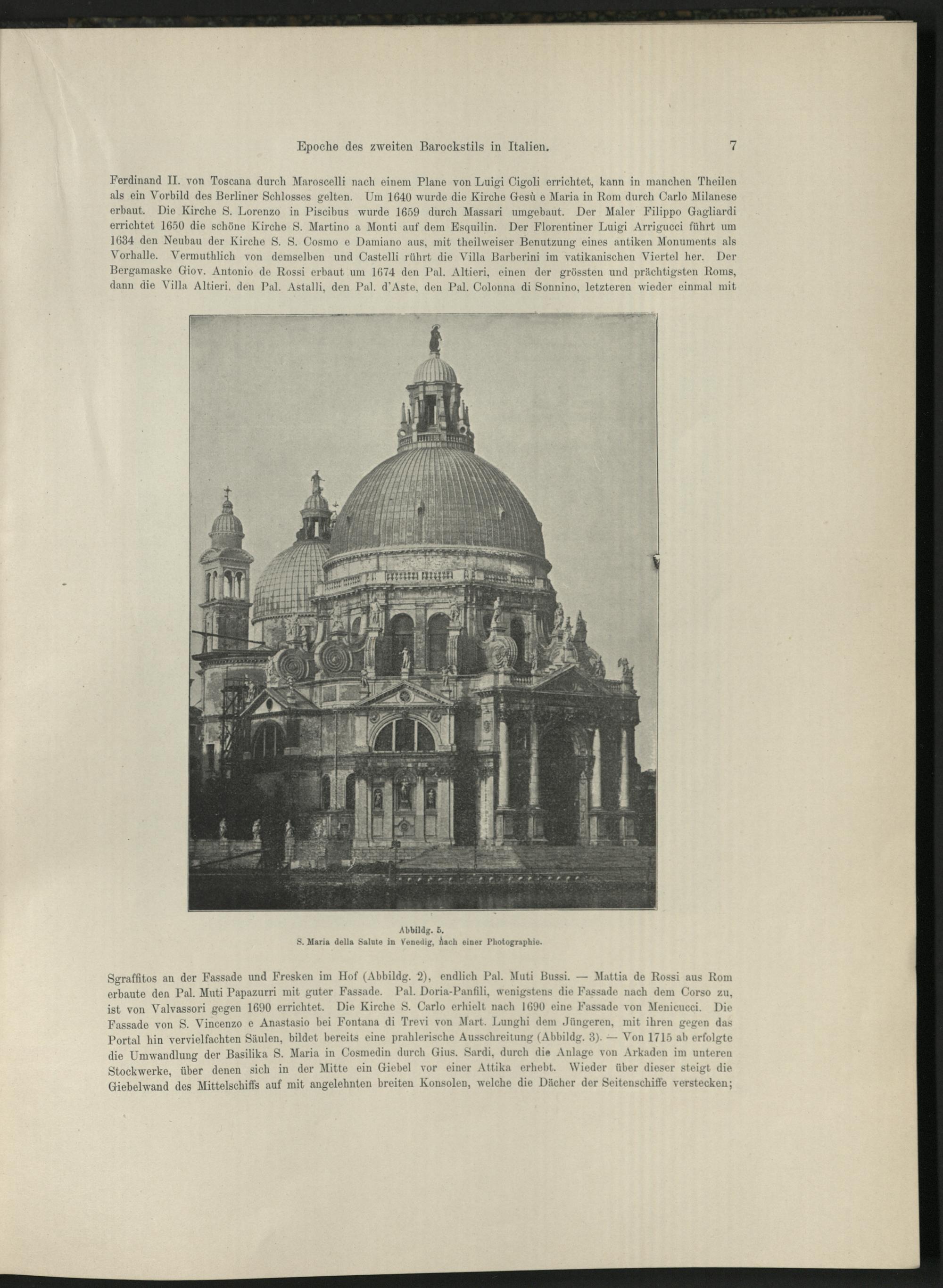 Epoche des zweiten Barockstils in Italien. 7

Ferdinand II. von Toscana durch Maroscelli nach einem Plane von Luigi Cigoli errichtet, kann in manchen Theilen als ein Vorbild des Berliner Schlosses gelten. Um 1640 wurde die Kirche Gesù e Maria in Rom durch Carlo Milanese erbaut. Die Kirche S. Lorenzo in Piscibus wurde 1659 durch Massari umgebaut. Der Maler Filippo Gagliardi errichtet 1650 die schöne Kirche S. Martino a Monti auf dem Esquilin. Der Florentiner Luigi Arrigucci führt um 1634 den Neubau der Kirche S. S. Cosmo e Damiano aus, mit theilweiser Benutzung eines antiken Monuments als Vorhalle. Vermuthlich von demselben und Castelli rührt die Villa Barberini im vatikanischen Viertel her. Der Bergamaske Giov. Antonio de Rossi erbaut um 1674 den Pal. Altieri, einen der grössten und prächtigsten Roms, dann die Villa Altieri, den Pal. Astalli, den Pal. d'Aste, den Pal. Colonna di Sonnino, letzteren wieder einmal mit

Abbildg. 5.
S. Maria della Salute in Venedig, nach einer Photographie.

Sgraffitos an der Fassade und Fresken im Hof (Abbildg. 2), endlich Pal. Muti Bussi. — Mattia de Rossi aus Rom erbaute den Pal. Muti Papazurri mit guter Fassade. Pal. Doria-Panfili, wenigstens die Fassade nach dem Corso zu, ist von Valvassori gegen 1690 errichtet. Die Kirche S. Carlo erhielt nach 1690 eine Fassade von Menicucci. Die Fassade von S. Vincenzo e Anastasio bei Fontana di Trevi von Mart. Lunghi dem Jüngeren, mit ihren gegen das Portal hin vervielfachten Säulen, bildet bereits eine prahlerische Ausschreitung (Abbildg. 3). — Von 1715 ab erfolgte die Umwandlung der Basilika S. Maria in Cosmedin durch Gius. Sardi, durch die Anlage von Arkaden im unteren Stockwerke, über denen sich in der Mitte ein Giebel vor einer Attika erhebt. Wieder über dieser steigt die Giebelwand des Mittelschiffs auf mit angelehnten breiten Konsolen, welche die Dächer der Seitenschiffe verstecken;